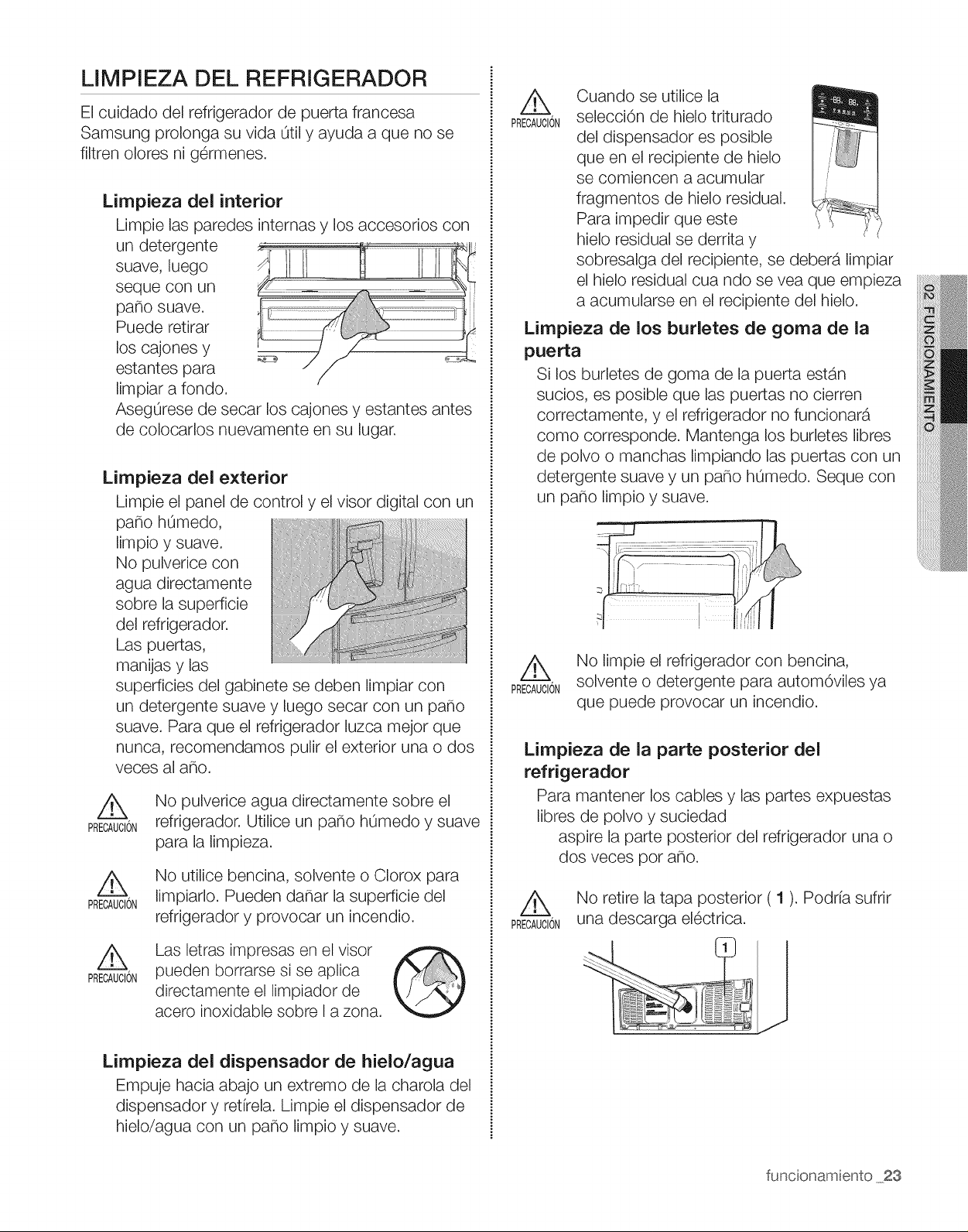 LIMPIEZA DEL REFRIGERADOR

El cuidado del refrigerador de puerta francesa Samsung prolonga su vida útil y ayuda a que no se filtren olores ni gérmenes.

Limpieza del interior

Limpie las paredes internas y los accesorios con un detergente suave, luego seque con un paño suave. Puede retirar los cajones y estantes para limpiar a fondo. Asegúrese de secar los cajones y estantes antes de colocarlos nuevamente en su lugar.

Limpieza del exterior

Limpie el panel de control y el visor digital con un paño húmedo, limpio y suave. No pulverice con agua directamente sobre la superficie del refrigerador. Las puertas, manijas y las superficies del gabinete se deben limpiar con un detergente suave y luego secar con un paño suave. Para que el refrigerador luzca mejor que nunca, recomendamos pulir el exterior una o dos veces al año.

PRECAUCIÓN No pulverice agua directamente sobre el refrigerador. Utilice un paño húmedo y suave para la limpieza.

PRECAUCIÓN No utilice bencina, solvente o Clorox para limpiarlo. Pueden dañar la superficie del refrigerador y provocar un incendio.

PRECAUCIÓN Las letras impresas en el visor pueden borrarse si se aplica directamente el limpiador de acero inoxidable sobre l a zona.

Limpieza del dispensador de hielo/agua

Empuje hacia abajo un extremo de la charola del dispensador y retírela. Limpie el dispensador de hielo/agua con un paño limpio y suave.

PRECAUCIÓN Cuando se utilice la selección de hielo triturado del dispensador es posible que en el recipiente de hielo se comiencen a acumular fragmentos de hielo residual. Para impedir que este hielo residual se derrita y sobresalga del recipiente, se deberá limpiar el hielo residual cua ndo se vea que empieza a acumularse en el recipiente del hielo.

Limpieza de los burletes de goma de la puerta

Si los burletes de goma de la puerta están sucios, es posible que las puertas no cierren correctamente, y el refrigerador no funcionará como corresponde. Mantenga los burletes libres de polvo o manchas limpiando las puertas con un detergente suave y un paño húmedo. Seque con un paño limpio y suave.

PRECAUCIÓN No limpie el refrigerador con bencina, solvente o detergente para automóviles ya que puede provocar un incendio.

Limpieza de la parte posterior del refrigerador

Para mantener los cables y las partes expuestas libres de polvo y suciedad

aspire la parte posterior del refrigerador una o dos veces por año.

PRECAUCIÓN No retire la tapa posterior ( 1 ). Podría sufrir una descarga eléctrica.

1

02 FUNCIONAMIENTO

funcionamiento _23